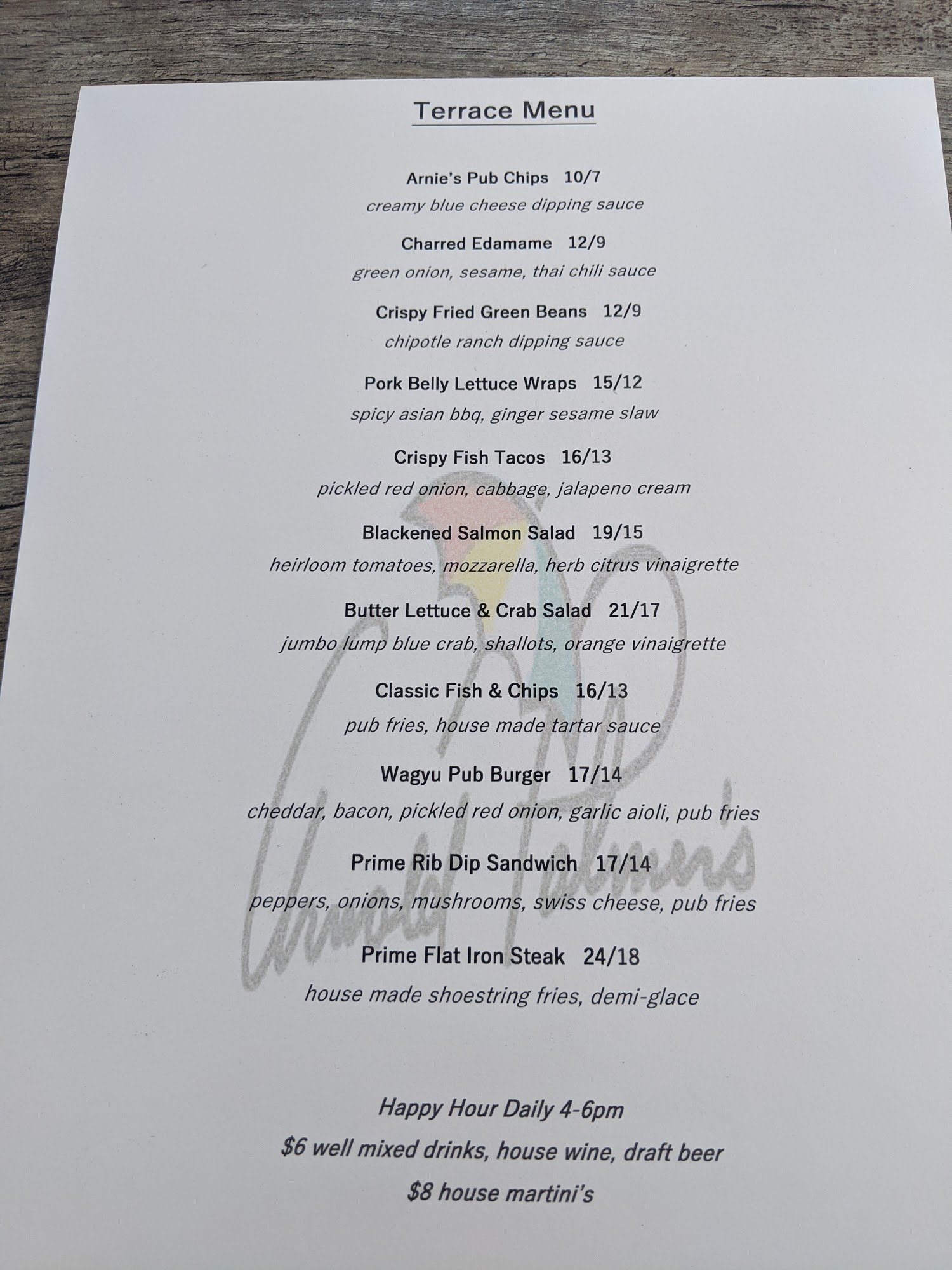 Terrace Menu

Arnie's Pub Chips 10/7
creamy blue cheese dipping sauce

Charred Edamame 12/9
green onion, sesame, thai chili sauce

Crispy Fried Green Beans 12/9
chipotle ranch dipping sauce

Pork Belly Lettuce Wraps 15/12
spicy asian bbq, ginger sesame slaw

Crispy Fish Tacos 16/13
pickled red onion, cabbage, jalapeno cream

Blackened Salmon Salad 19/15
heirloom tomatoes, mozzarella, herb citrus vinaigrette

Butter Lettuce & Crab Salad 21/17
jumbo lump blue crab, shallots, orange vinaigrette

Classic Fish & Chips 16/13
pub fries, house made tartar sauce

Wagyu Pub Burger 17/14
cheddar, bacon, pickled red onion, garlic aioli, pub fries

Prime Rib Dip Sandwich 17/14
peppers, onions, mushrooms, swiss cheese, pub fries

Prime Flat Iron Steak 24/18
house made shoestring fries, demi-glace

Happy Hour Daily 4-6pm
$6 well mixed drinks, house wine, draft beer
$8 house martini's

Arnold Palmer's